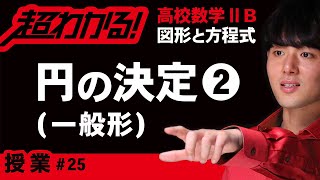 超わかる!

高校数学ⅡB
図形と方程式

円の決定❷
(一般形)

授業 #25